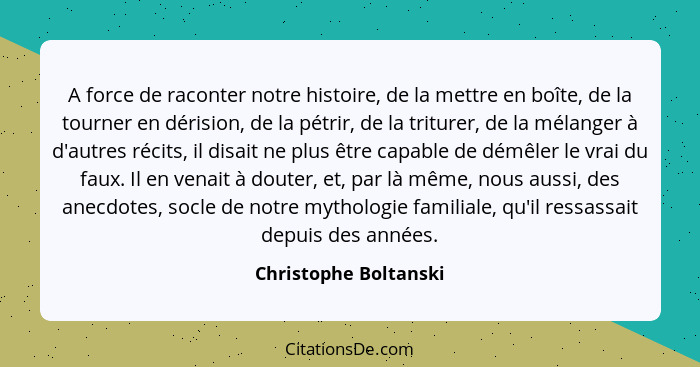 A force de raconter notre histoire, de la mettre en boîte, de la tourner en dérision, de la pétrir, de la triturer, de la mélanger à d'autres récits, il disait ne plus être capable de démêler le vrai du faux. Il en venait à douter, et, par là même, nous aussi, des anecdotes, socle de notre mythologie familiale, qu'il ressassait depuis des années.

Christophe Boltanski

CitationsDe.com